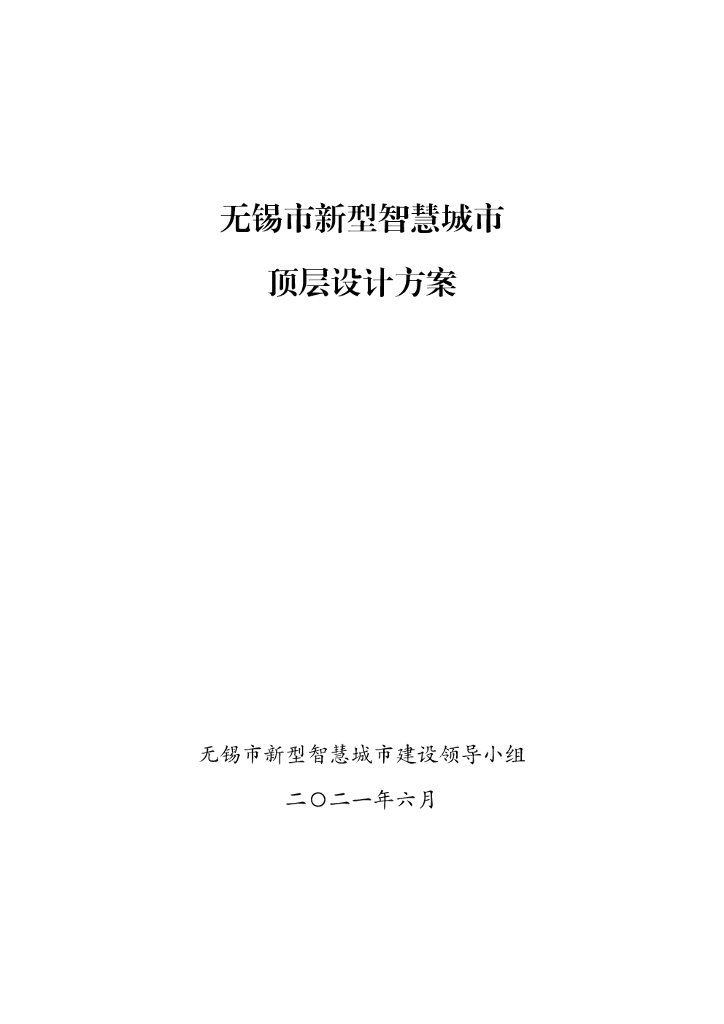 无锡市新型智慧城市
顶层设计方案

无锡市新型智慧城市建设领导小组

二〇二一年六月